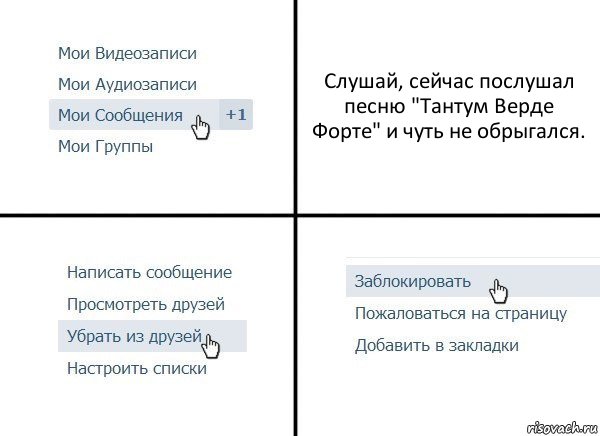 Мои Видеозаписи
Мои Аудиозаписи
Мои Сообщения +1
Мои Группы

Слушай, сейчас послушал песню "Тантум Верде Форте" и чуть не обрыгался.

Написать сообщение
Просмотреть друзей
Убрать из друзей
Настроить списки

Заблокировать
Пожаловаться на страницу
Добавить в закладки

risovach.ru